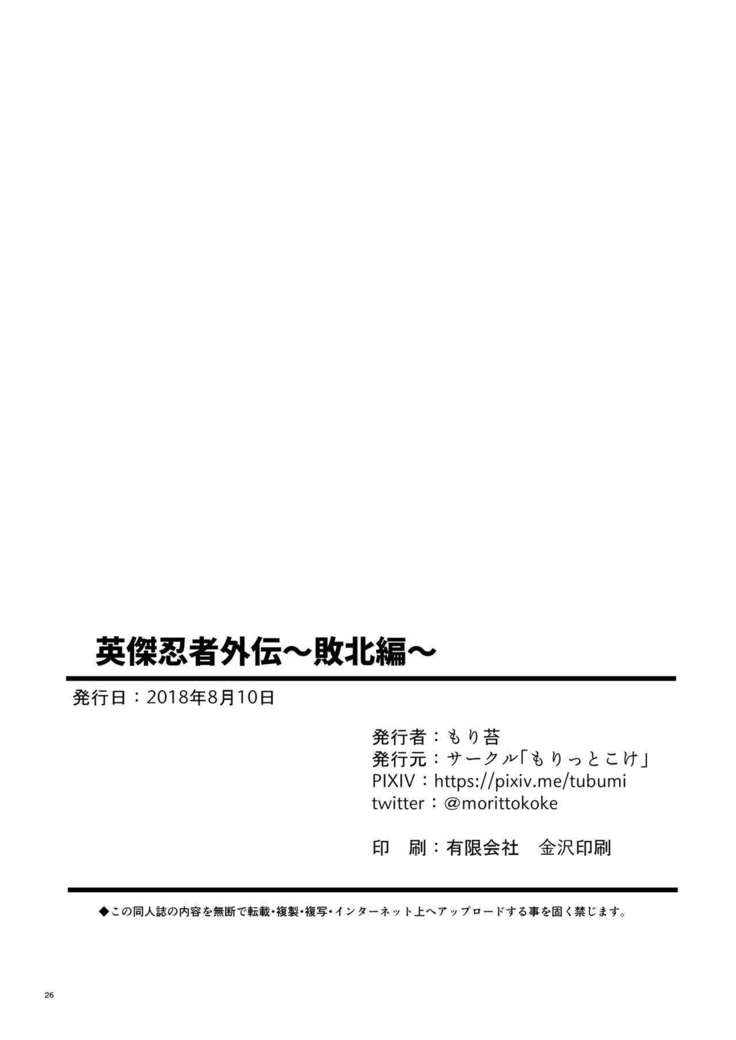 英傑忍者外伝～敗北編～

発行日：2018年8月10日

発行者：もり苔
発行元：サークル「もりっとこけ」
PIXIV：https://pixiv.me/tubumi
twitter：@morittokoke

印　刷：有限会社　金沢印刷

◆この同人誌の内容を無断で転載・複製・複写・インターネット上へアップロードする事を固く禁じます。

26